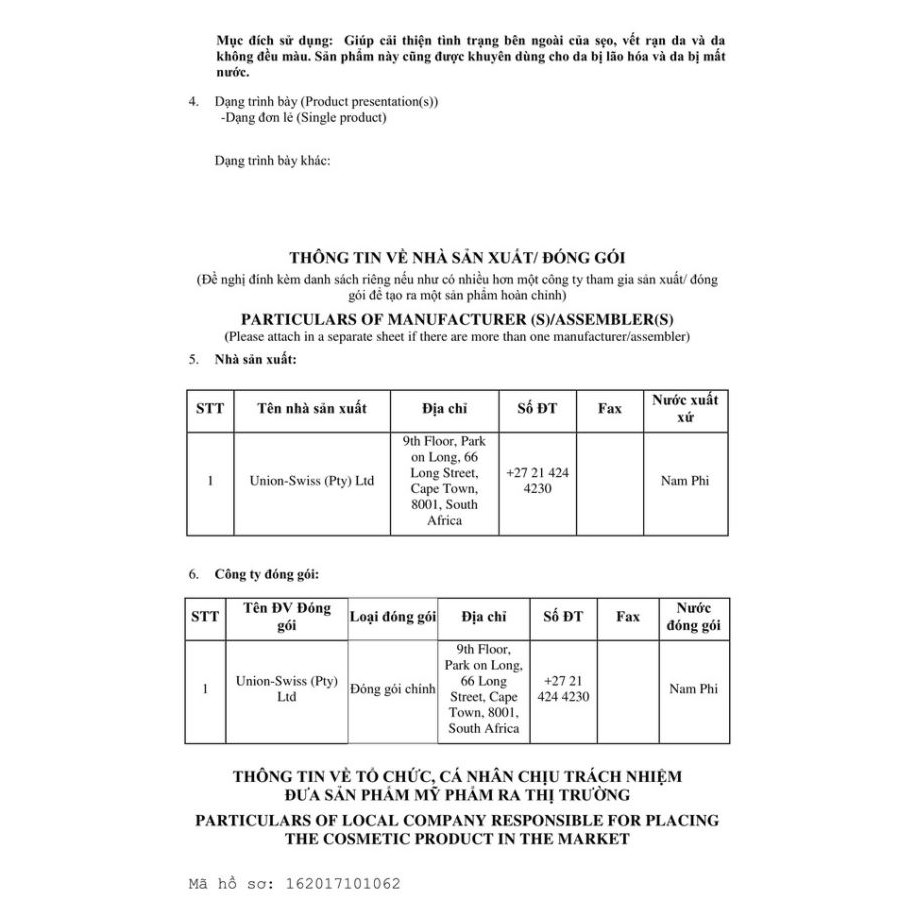 Mục đích sử dụng: Giúp cải thiện tình trạng bên ngoài của sẹo, vết rạn da và da không đều màu. Sản phẩm này cũng được khuyên dùng cho da bị lão hóa và da bị mất nước.

4. Dạng trình bày (Product presentation(s))
-Dạng đơn lẻ (Single product)

Dạng trình bày khác:

THÔNG TIN VỀ NHÀ SẢN XUẤT/ ĐÓNG GÓI
(Đề nghị đính kèm danh sách riêng nếu như có nhiều hơn một công ty tham gia sản xuất/ đóng gói để tạo ra một sản phẩm hoàn chỉnh)

PARTICULARS OF MANUFACTURER (S)/ASSEMBLER(S)
(Please attach in a separate sheet if there are more than one manufacturer/assembler)

5. Nhà sản xuất:

| STT | Tên nhà sản xuất | Địa chỉ | Số ĐT | Fax | Nước xuất xứ |
|---|---|---|---|---|---|
| 1 | Union-Swiss (Pty) Ltd | 9th Floor, Park on Long, 66 Long Street, Cape Town, 8001, South Africa | +27 21 424 4230 | | Nam Phi |

6. Công ty đóng gói:

| STT | Tên ĐV Đóng gói | Loại đóng gói | Địa chỉ | Số ĐT | Fax | Nước đóng gói |
|---|---|---|---|---|---|---|
| 1 | Union-Swiss (Pty) Ltd | Đóng gói chính | 9th Floor, Park on Long, 66 Long Street, Cape Town, 8001, South Africa | +27 21 424 4230 | | Nam Phi |

THÔNG TIN VỀ TỔ CHỨC, CÁ NHÂN CHỊU TRÁCH NHIỆM ĐƯA SẢN PHẨM MỸ PHẨM RA THỊ TRƯỜNG

PARTICULARS OF LOCAL COMPANY RESPONSIBLE FOR PLACING THE COSMETIC PRODUCT IN THE MARKET

Mã hồ sơ: 162017101062